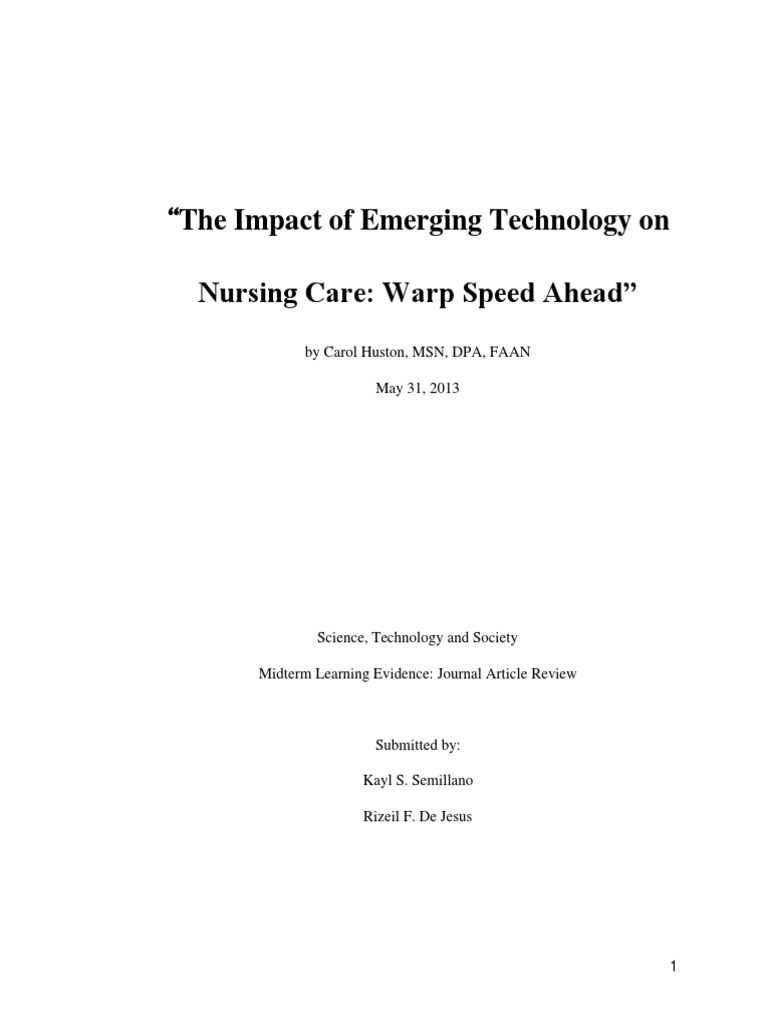 “The Impact of Emerging Technology on

Nursing Care: Warp Speed Ahead”

by Carol Huston, MSN, DPA, FAAN

May 31, 2013

Science, Technology and Society

Midterm Learning Evidence: Journal Article Review

Submitted by:

Kayl S. Semillano

Rizeil F. De Jesus

1